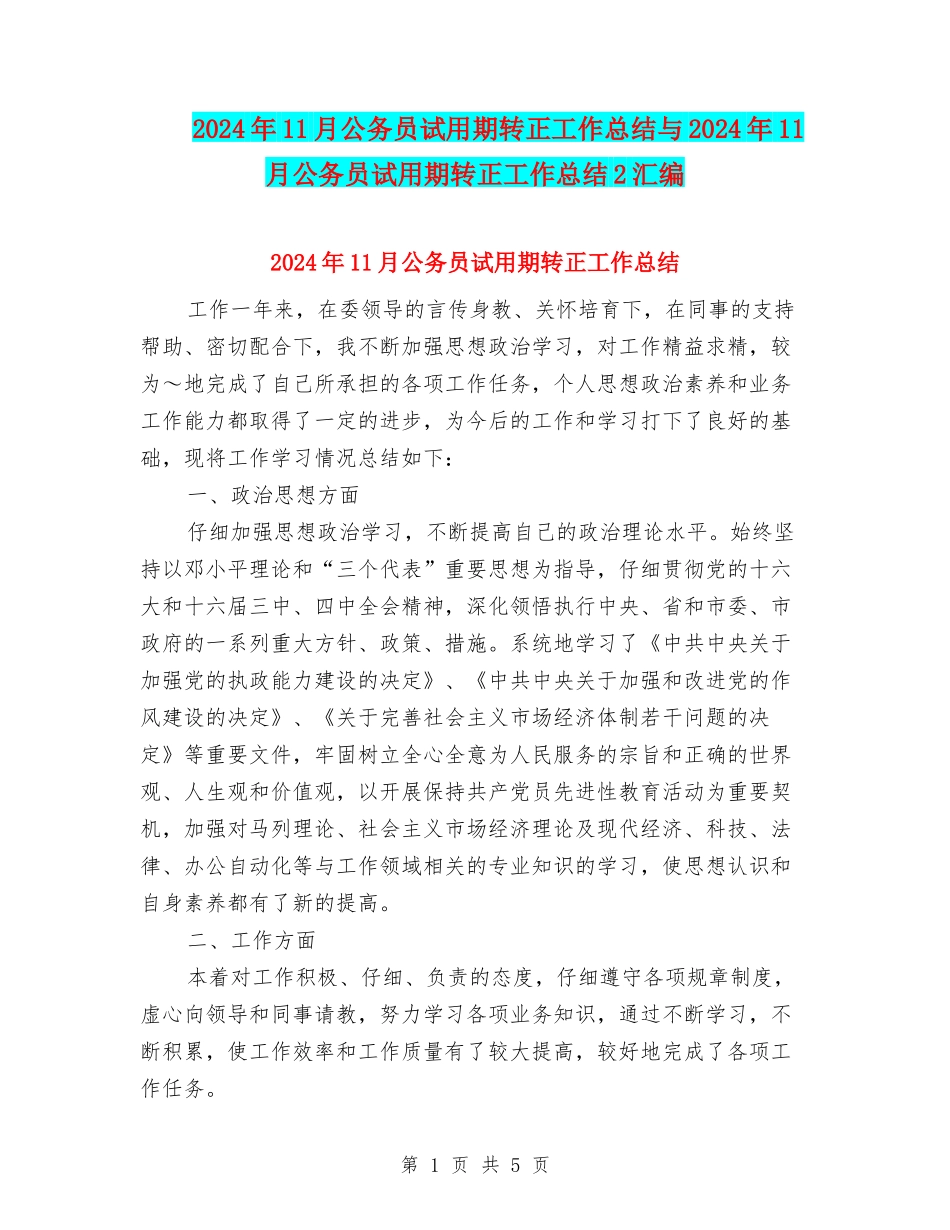 2024年11月公务员试用期转正工作总结与2024年11月公务员试用期转正工作总结2汇编

2024年11月公务员试用期转正工作总结

工作一年来，在委领导的言传身教、关怀培育下，在同事的支持帮助、密切配合下，我不断加强思想政治学习，对工作精益求精，较为～地完成了自己所承担的各项工作任务，个人思想政治素养和业务工作能力都取得了一定的进步，为今后的工作和学习打下了良好的基础，现将工作学习情况总结如下：

一、政治思想方面

仔细加强思想政治学习，不断提高自己的政治理论水平。始终坚持以邓小平理论和“三个代表”重要思想为指导，仔细贯彻党的十六大和十六届三中、四中全会精神，深化领悟执行中央、省和市委、市政府的一系列重大方针、政策、措施。系统地学习了《中共中央关于加强党的执政能力建设的决定》、《中共中央关于加强和改进党的作风建设的决定》、《关于完善社会主义市场经济体制若干问题的决定》等重要文件，牢固树立全心全意为人民服务的宗旨和正确的世界观、人生观和价值观，以开展保持共产党员先进性教育活动为重要契机，加强对马列理论、社会主义市场经济理论及现代经济、科技、法律、办公自动化等与工作领域相关的专业知识的学习，使思想认识和自身素养都有了新的提高。

二、工作方面

本着对工作积极、仔细、负责的态度，仔细遵守各项规章制度，虚心向领导和同事请教，努力学习各项业务知识，通过不断学习，不断积累，使工作效率和工作质量有了较大提高，较好地完成了各项工作任务。

第 1 页 共 5 页